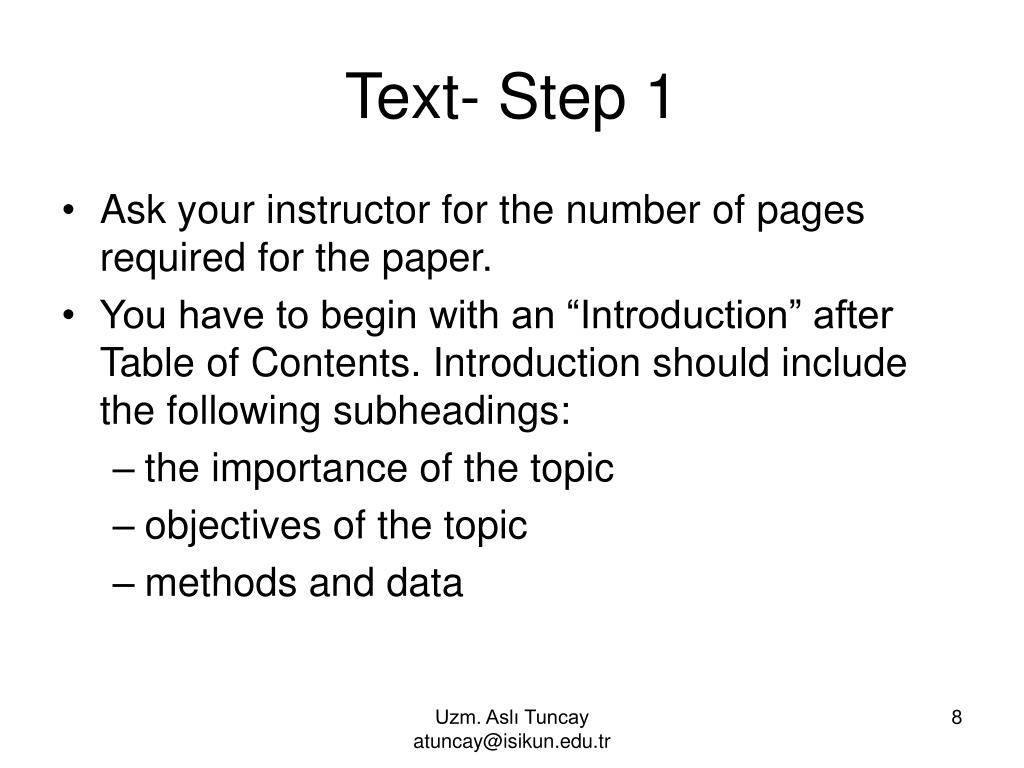 Text- Step 1

• Ask your instructor for the number of pages required for the paper.

• You have to begin with an “Introduction” after Table of Contents. Introduction should include the following subheadings:
– the importance of the topic
– objectives of the topic
– methods and data

Uzm. Aslı Tuncay
atuncay@isikun.edu.tr

8